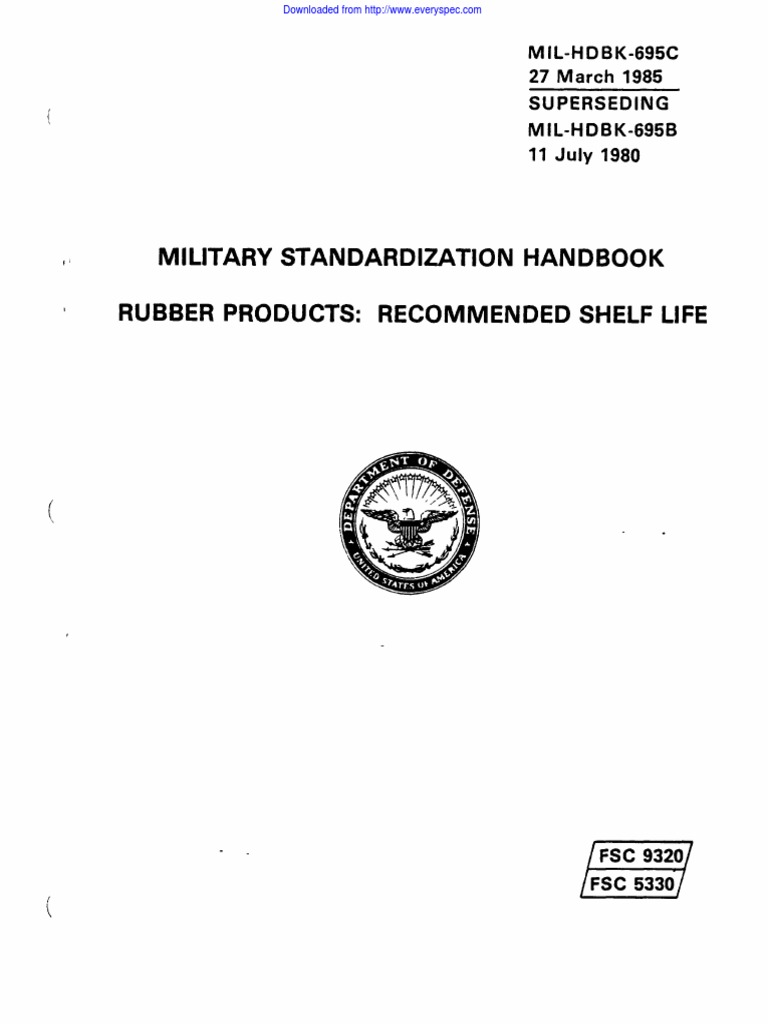 Downloaded from http://www.everyspec.com

MIL-HDBK-695C
27 March 1985
SUPERSEDING
MIL-HDBK-695B
11 July 1980

MILITARY STANDARDIZATION HANDBOOK

RUBBER PRODUCTS: RECOMMENDED SHELF LIFE

DEPARTMENT OF DEFENSE
UNITED STATES OF AMERICA

FSC 9320
FSC 5330